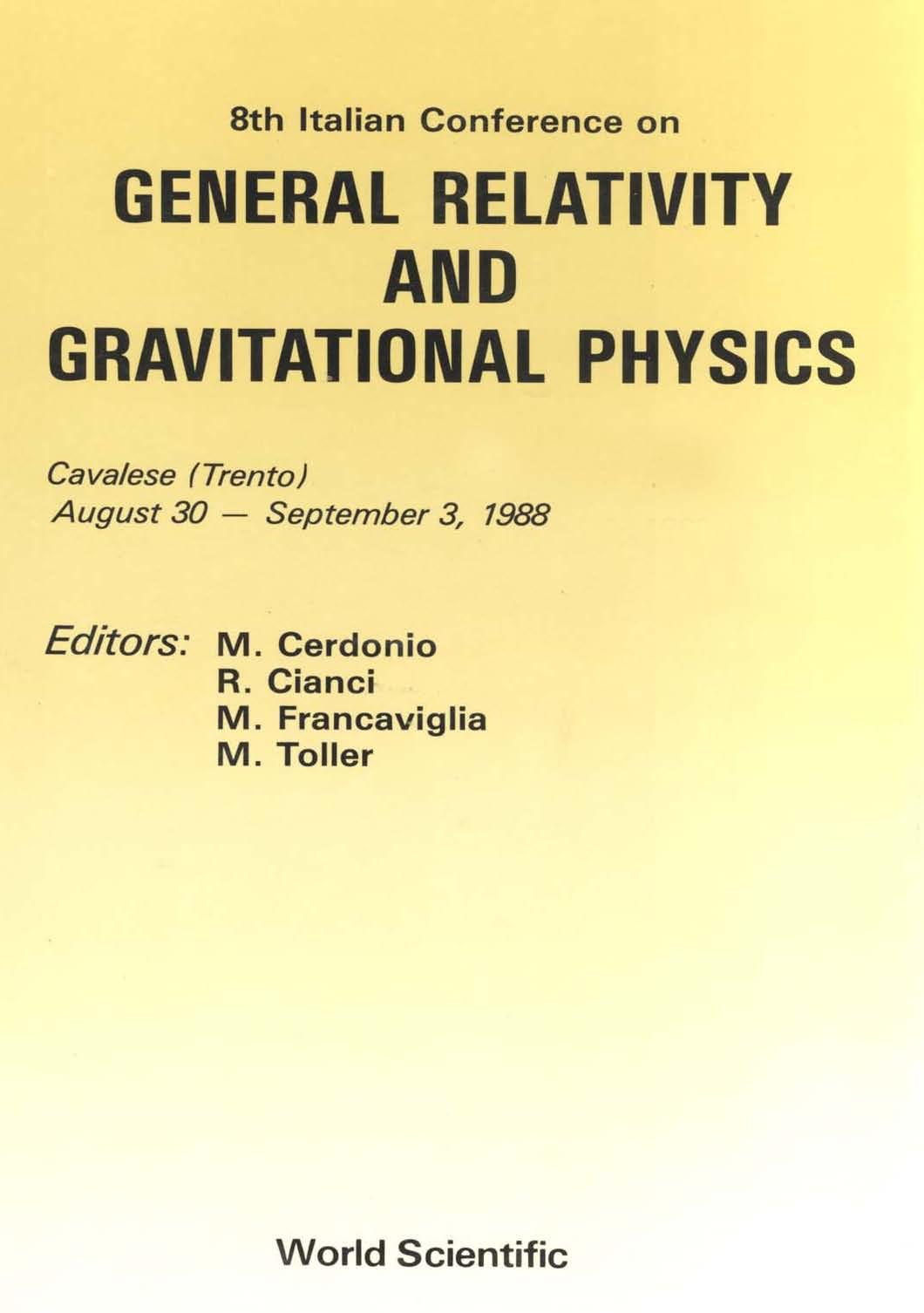 8th Italian Conference on

GENERAL RELATIVITY AND GRAVITATIONAL PHYSICS

Cavalese (Trento)
August 30 — September 3, 1988

Editors: M. Cerdonio
R. Cianci
M. Francaviglia
M. Toller

World Scientific